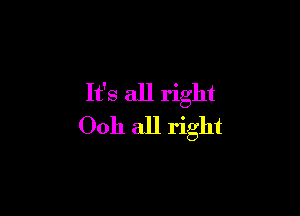 It's all right
Ooh all right